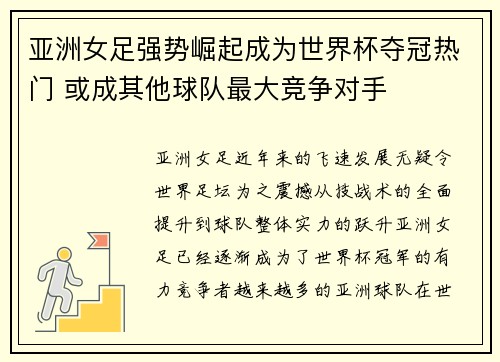 亚洲女足强势崛起成为世界杯夺冠热门 或成其他球队最大竞争对手

亚洲女足近年来的飞速发展无疑令世界足坛为之震撼从技战术的全面提升到球队整体实力的跃升亚洲女足已经逐渐成为了世界杯冠军的有力竞争者越来越多的亚洲球队在世